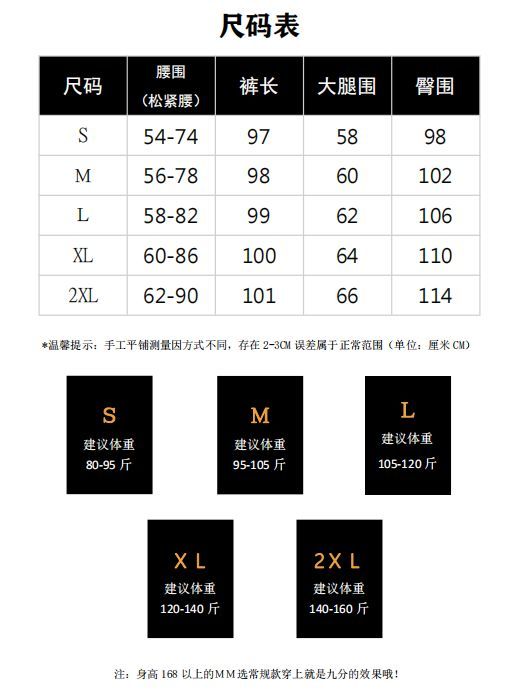 尺码表

| 尺码 | 腰围（松紧腰） | 裤长 | 大腿围 | 臀围 |
|---|---|---|---|---|
| S | 54-74 | 97 | 58 | 98 |
| M | 56-78 | 98 | 60 | 102 |
| L | 58-82 | 99 | 62 | 106 |
| XL | 60-86 | 100 | 64 | 110 |
| 2XL | 62-90 | 101 | 66 | 114 |

*温馨提示：手工平铺测量因方式不同，存在 2-3CM 误差属于正常范围（单位：厘米 CM）

S
建议体重
80-95 斤

M
建议体重
95-105 斤

L
建议体重
105-120 斤

X L
建议体重
120-140 斤

2X L
建议体重
140-160 斤

注：身高 168 以上的MM选常规款穿上就是九分的效果哦！